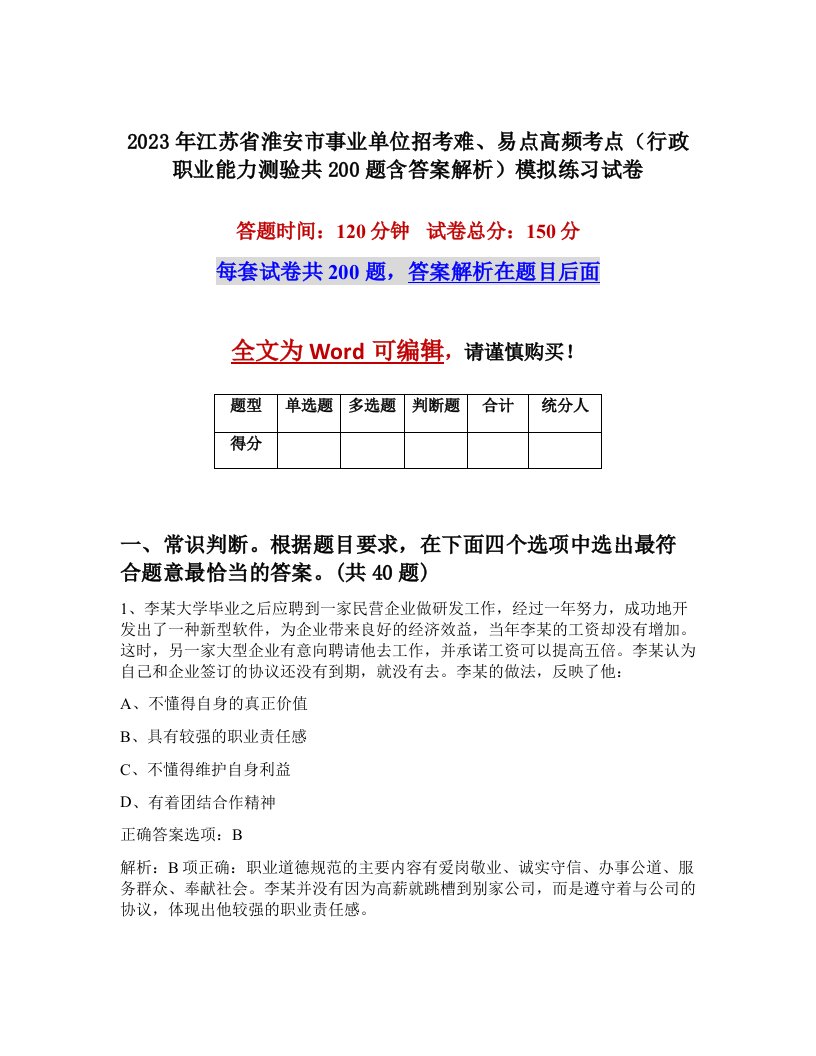 2023年江苏省淮安市事业单位招考难、易点高频考点（行政职业能力测验共200题含答案解析）模拟练习试卷

答题时间：120分钟　试卷总分：150分

每套试卷共200题，答案解析在题目后面

全文为Word可编辑，请谨慎购买！

| 题型 | 单选题 | 多选题 | 判断题 | 合计 | 统分人 |
|---|---|---|---|---|---|
| 得分 | | | | | |

一、常识判断。根据题目要求，在下面四个选项中选出最符合题意最恰当的答案。(共40题)

1、李某大学毕业之后应聘到一家民营企业做研发工作，经过一年努力，成功地开发出了一种新型软件，为企业带来良好的经济效益，当年李某的工资却没有增加。这时，另一家大型企业有意向聘请他去工作，并承诺工资可以提高五倍。李某认为自己和企业签订的协议还没有到期，就没有去。李某的做法，反映了他：

A、不懂得自身的真正价值

B、具有较强的职业责任感

C、不懂得维护自身利益

D、有着团结合作精神

正确答案选项：B

解析：B项正确：职业道德规范的主要内容有爱岗敬业、诚实守信、办事公道、服务群众、奉献社会。李某并没有因为高薪就跳槽到别家公司，而是遵守着与公司的协议，体现出他较强的职业责任感。